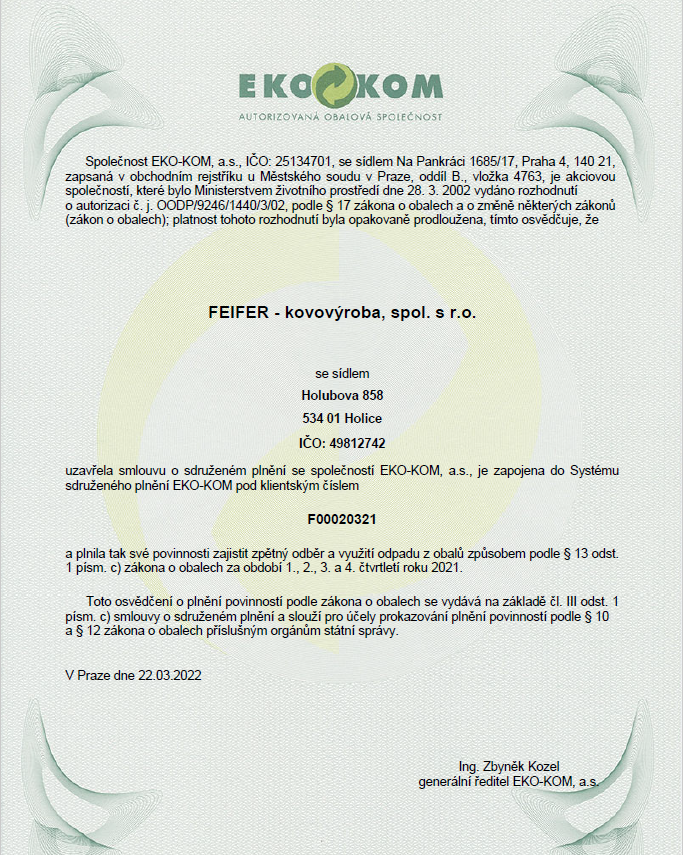 EKO KOM
AUTORIZOVANÁ OBALOVÁ SPOLEČNOST

Společnost EKO-KOM, a.s., IČO: 25134701, se sídlem Na Pankráci 1685/17, Praha 4, 140 21, zapsaná v obchodním rejstříku u Městského soudu v Praze, oddíl B., vložka 4763, je akciovou společností, které bylo Ministerstvem životního prostředí dne 28. 3. 2002 vydáno rozhodnutí o autorizaci č. j. OODP/9246/1440/3/02, podle § 17 zákona o obalech a o změně některých zákonů (zákon o obalech); platnost tohoto rozhodnutí byla opakovaně prodloužena, tímto osvědčuje, že

FEIFER - kovovýroba, spol. s r.o.

se sídlem
Holubova 858
534 01 Holice
IČO: 49812742

uzavřela smlouvu o sdruženém plnění se společností EKO-KOM, a.s., je zapojena do Systému sdruženého plnění EKO-KOM pod klientským číslem

F00020321

a plnila tak své povinnosti zajistit zpětný odběr a využití odpadu z obalů způsobem podle § 13 odst. 1 písm. c) zákona o obalech za období 1., 2., 3. a 4. čtvrtletí roku 2021.

Toto osvědčení o plnění povinností podle zákona o obalech se vydává na základě čl. III odst. 1 písm. c) smlouvy o sdruženém plnění a slouží pro účely prokazování plnění povinností podle § 10 a § 12 zákona o obalech příslušným orgánům státní správy.

V Praze dne 22.03.2022

Ing. Zbyněk Kozel
generální ředitel EKO-KOM, a.s.